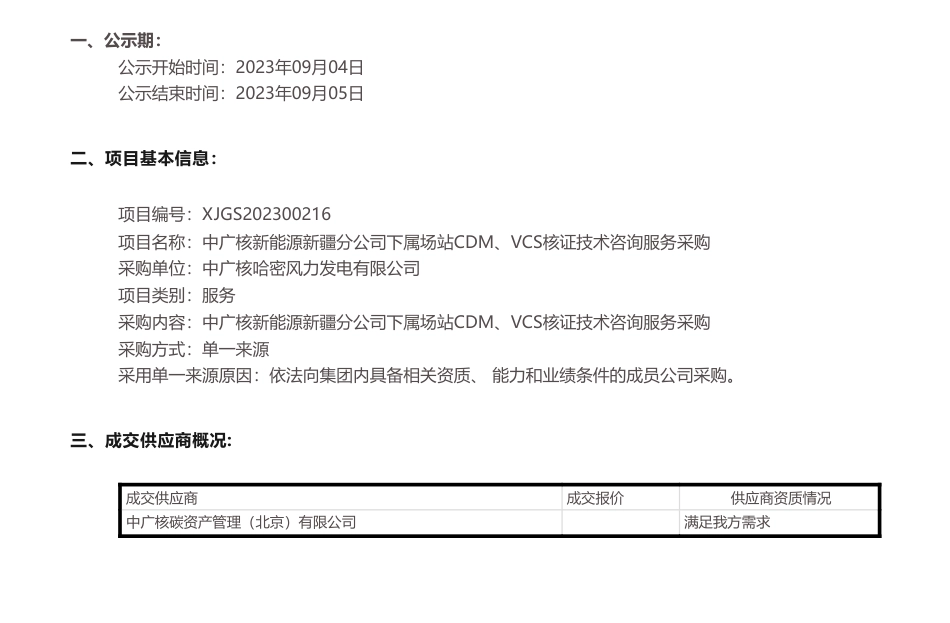 一、公示期：

公示开始时间：2023年09月04日

公示结束时间：2023年09月05日

二、项目基本信息：

项目编号：XJGS202300216

项目名称：中广核新能源新疆分公司下属场站CDM、VCS核证技术咨询服务采购

采购单位：中广核哈密风力发电有限公司

项目类别：服务

采购内容：中广核新能源新疆分公司下属场站CDM、VCS核证技术咨询服务采购

采购方式：单一来源

采用单一来源原因：依法向集团内具备相关资质、 能力和业绩条件的成员公司采购。

三、成交供应商概况:

| 成交供应商 | 成交报价 | 供应商资质情况 |
|---|---|---|
| 中广核碳资产管理（北京）有限公司 |  | 满足我方需求 |